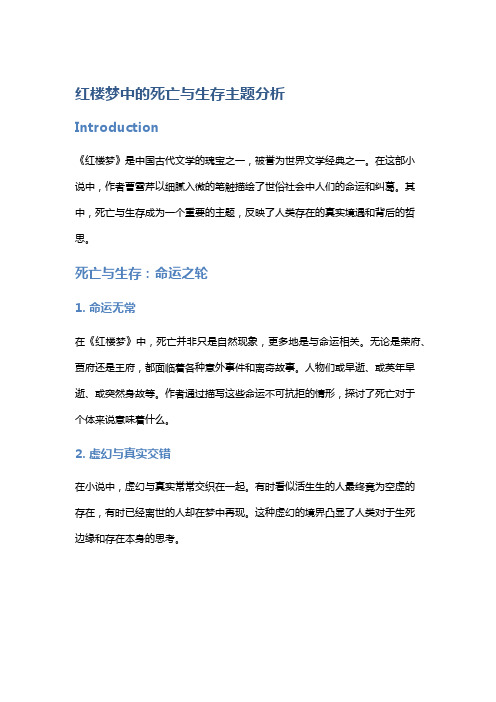 红楼梦中的死亡与生存主题分析

Introduction

《红楼梦》是中国古代文学的瑰宝之一，被誉为世界文学经典之一。在这部小说中，作者曹雪芹以细腻入微的笔触描绘了世俗社会中人们的命运和纠葛。其中，死亡与生存成为一个重要的主题，反映了人类存在的真实境遇和背后的哲思。

死亡与生存：命运之轮

1. 命运无常

在《红楼梦》中，死亡并非只是自然现象，更多地是与命运相关。无论是荣府、贾府还是王府，都面临着各种意外事件和离奇故事。人物们或早逝、或英年早逝、或突然身故等。作者通过描写这些命运不可抗拒的情形，探讨了死亡对于个体来说意味着什么。

2. 虚幻与真实交错

在小说中，虚幻与真实常常交织在一起。有时看似活生生的人最终竟为空虚的存在，有时已经离世的人却在梦中再现。这种虚幻的境界凸显了人类对于生死边缘和存在本身的思考。